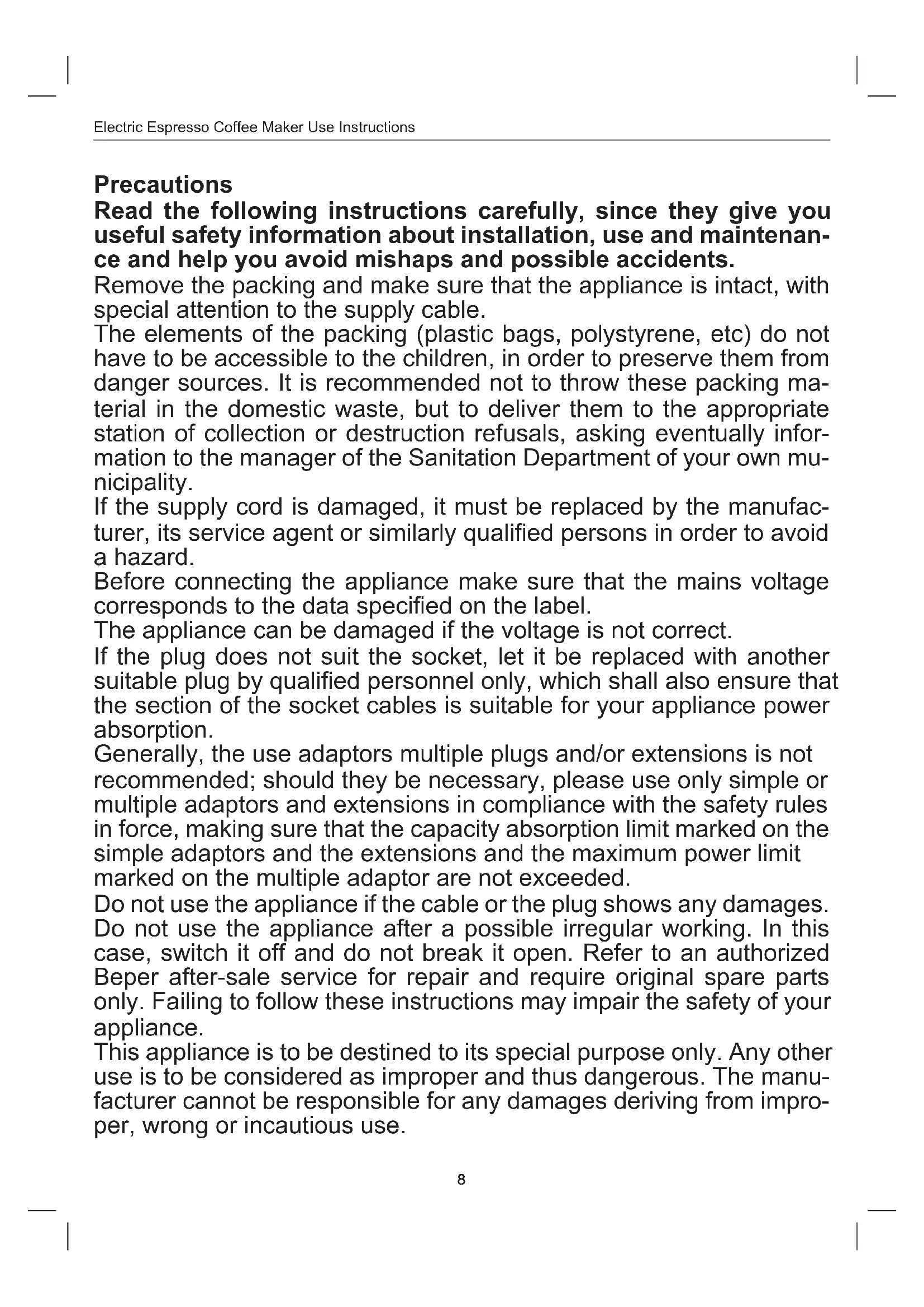 Electric Espresso Coffee Maker Use Instructions

Precautions

Read the following instructions carefully, since they give you useful safety information about installation, use and maintenance and help you avoid mishaps and possible accidents.

Remove the packing and make sure that the appliance is intact, with special attention to the supply cable.

The elements of the packing (plastic bags, polystyrene, etc) do not have to be accessible to the children, in order to preserve them from danger sources. It is recommended not to throw these packing material in the domestic waste, but to deliver them to the appropriate station of collection or destruction refusals, asking eventually information to the manager of the Sanitation Department of your own municipality.

If the supply cord is damaged, it must be replaced by the manufacturer, its service agent or similarly qualified persons in order to avoid a hazard.

Before connecting the appliance make sure that the mains voltage corresponds to the data specified on the label.

The appliance can be damaged if the voltage is not correct.

If the plug does not suit the socket, let it be replaced with another suitable plug by qualified personnel only, which shall also ensure that the section of the socket cables is suitable for your appliance power absorption.

Generally, the use adaptors multiple plugs and/or extensions is not recommended; should they be necessary, please use only simple or multiple adaptors and extensions in compliance with the safety rules in force, making sure that the capacity absorption limit marked on the simple adaptors and the extensions and the maximum power limit marked on the multiple adaptor are not exceeded.

Do not use the appliance if the cable or the plug shows any damages.

Do not use the appliance after a possible irregular working. In this case, switch it off and do not break it open. Refer to an authorized Beper after-sale service for repair and require original spare parts only. Failing to follow these instructions may impair the safety of your appliance.

This appliance is to be destined to its special purpose only. Any other use is to be considered as improper and thus dangerous. The manufacturer cannot be responsible for any damages deriving from improper, wrong or incautious use.

8